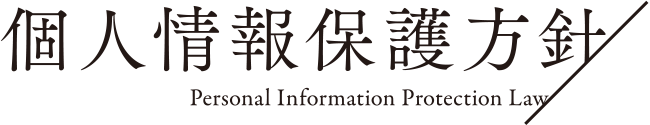 個人情報保護方針

Personal Information Protection Law